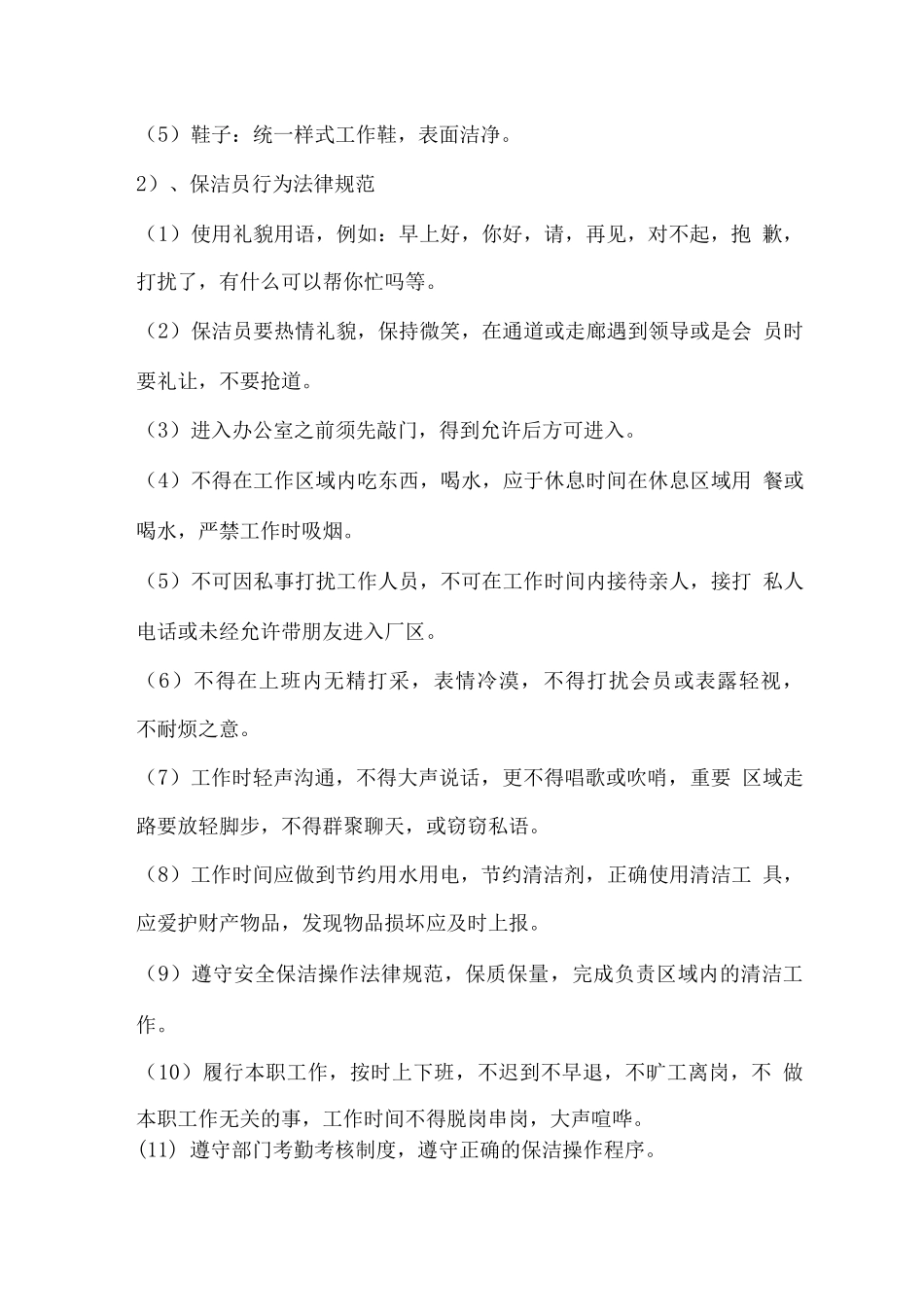 （5）鞋子：统一样式工作鞋，表面洁净。

2）、保洁员行为法律规范

（1）使用礼貌用语，例如：早上好，你好，请，再见，对不起，抱 歉，打扰了，有什么可以帮你忙吗等。

（2）保洁员要热情礼貌，保持微笑，在通道或走廊遇到领导或是会 员时要礼让，不要抢道。

（3）进入办公室之前须先敲门，得到允许后方可进入。

（4）不得在工作区域内吃东西，喝水，应于休息时间在休息区域用 餐或喝水，严禁工作时吸烟。

（5）不可因私事打扰工作人员，不可在工作时间内接待亲人，接打 私人电话或未经允许带朋友进入厂区。

（6）不得在上班内无精打采，表情冷漠，不得打扰会员或表露轻视，不耐烦之意。

（7）工作时轻声沟通，不得大声说话，更不得唱歌或吹哨，重要 区域走路要放轻脚步，不得群聚聊天，或窃窃私语。

（8）工作时间应做到节约用水用电，节约清洁剂，正确使用清洁工 具，应爱护财产物品，发现物品损坏应及时上报。

（9）遵守安全保洁操作法律规范，保质保量，完成负责区域内的清洁工作。

（10）履行本职工作，按时上下班，不迟到不早退，不旷工离岗，不 做本职工作无关的事，工作时间不得脱岗串岗，大声喧哗。
(11) 遵守部门考勤考核制度，遵守正确的保洁操作程序。